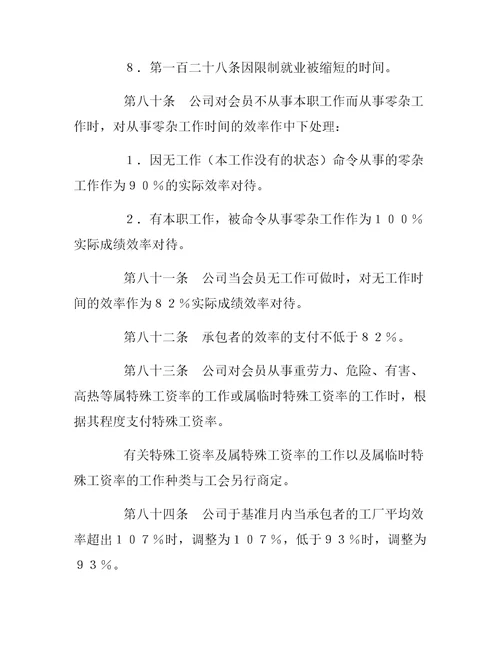 ８．第一百二十八条因限制就业被缩短的时间。

第八十条　公司对会员不从事本职工作而从事零杂工作时，对从事零杂工作时间的效率作中下处理：

１．因无工作（本工作没有的状态）命令从事的零杂工作作为９０％的实际效率对待。

２．有本职工作，被命令从事零杂工作作为１００％实际成绩效率对待。

第八十一条　公司当会员无工作可做时，对无工作时间的效率作为８２％实际成绩效率对待。

第八十二条　承包者的效率的支付不低于８２％。

第八十三条　公司对会员从事重劳力、危险、有害、高热等属特殊工资率的工作或属临时特殊工资率的工作时，根据其程度支付特殊工资率。

有关特殊工资率及属特殊工资率的工作以及属临时特殊工资率的工作种类与工会另行商定。

第八十四条　公司于基准月内当承包者的工厂平均效率超出１０７％时，调整为１０７％，低于９３％时，调整为９３％。